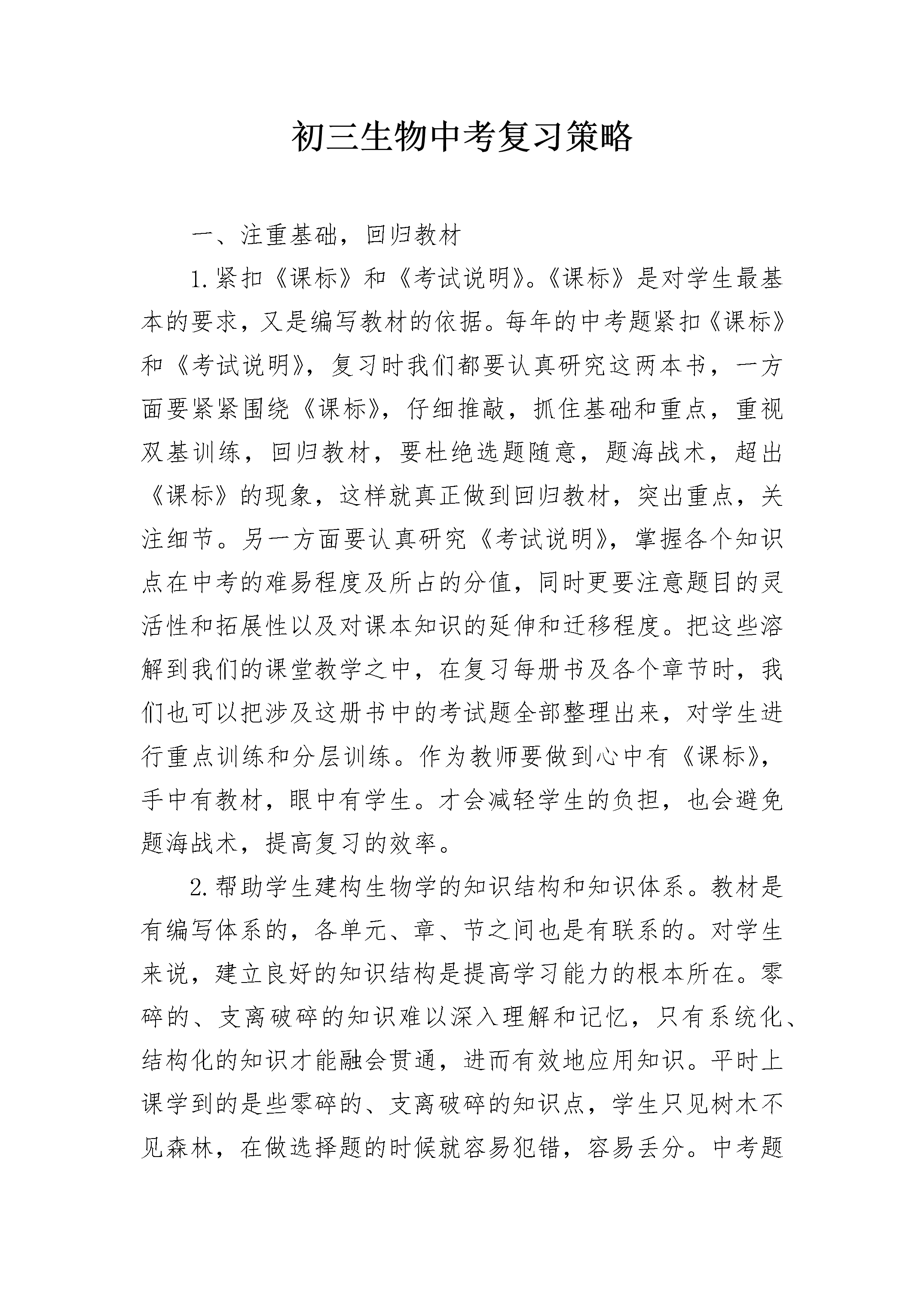 初三生物中考复习策略

一、注重基础，回归教材

1.紧扣《课标》和《考试说明》。《课标》是对学生最基本的要求，又是编写教材的依据。每年的中考题紧扣《课标》和《考试说明》，复习时我们都要认真研究这两本书，一方面要紧紧围绕《课标》，仔细推敲，抓住基础和重点，重视双基训练，回归教材，要杜绝选题随意，题海战术，超出《课标》的现象，这样就真正做到回归教材，突出重点，关注细节。另一方面要认真研究《考试说明》，掌握各个知识点在中考的难易程度及所占的分值，同时更要注意题目的灵活性和拓展性以及对课本知识的延伸和迁移程度。把这些溶解到我们的课堂教学之中，在复习每册书及各个章节时，我们也可以把涉及这册书中的考试题全部整理出来，对学生进行重点训练和分层训练。作为教师要做到心中有《课标》，手中有教材，眼中有学生。才会减轻学生的负担，也会避免题海战术，提高复习的效率。

2.帮助学生建构生物学的知识结构和知识体系。教材是有编写体系的，各单元、章、节之间也是有联系的。对学生来说，建立良好的知识结构是提高学习能力的根本所在。零碎的、支离破碎的知识难以深入理解和记忆，只有系统化、结构化的知识才能融会贯通，进而有效地应用知识。平时上课学到的是些零碎的、支离破碎的知识点，学生只见树木不见森林，在做选择题的时候就容易犯错，容易丢分。中考题